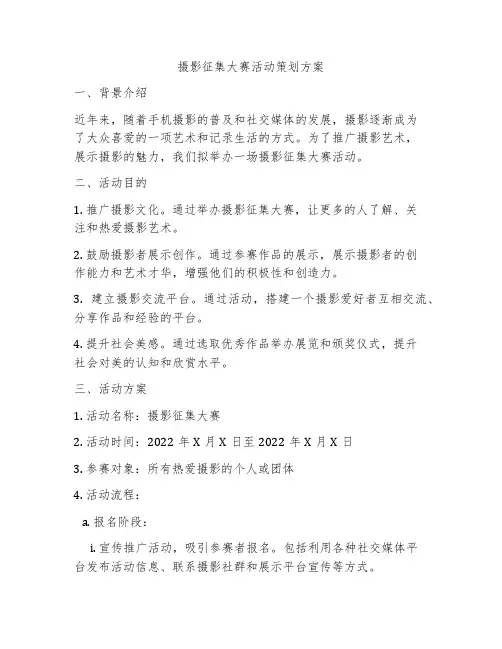 摄影征集大赛活动策划方案

一、背景介绍

近年来，随着手机摄影的普及和社交媒体的发展，摄影逐渐成为了大众喜爱的一项艺术和记录生活的方式。为了推广摄影艺术，展示摄影的魅力，我们拟举办一场摄影征集大赛活动。

二、活动目的

1. 推广摄影文化。通过举办摄影征集大赛，让更多的人了解、关注和热爱摄影艺术。

2. 鼓励摄影者展示创作。通过参赛作品的展示，展示摄影者的创作能力和艺术才华，增强他们的积极性和创造力。

3. 建立摄影交流平台。通过活动，搭建一个摄影爱好者互相交流、分享作品和经验的平台。

4. 提升社会美感。通过选取优秀作品举办展览和颁奖仪式，提升社会对美的认知和欣赏水平。

三、活动方案

1. 活动名称：摄影征集大赛

2. 活动时间：2022 年 X 月 X 日至 2022 年 X 月 X 日

3. 参赛对象：所有热爱摄影的个人或团体

4. 活动流程：

a. 报名阶段：

i. 宣传推广活动，吸引参赛者报名。包括利用各种社交媒体平台发布活动信息、联系摄影社群和展示平台宣传等方式。